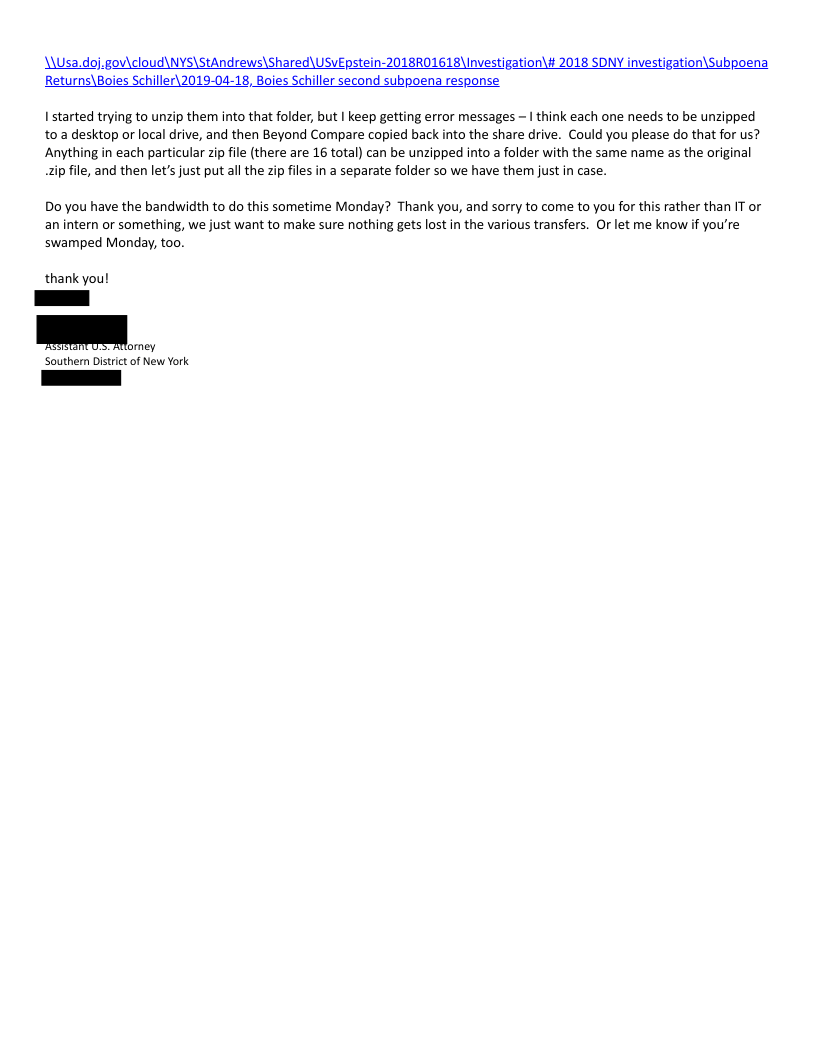 \\Usa.doj.gov\cloud\NYS\StAndrews\Shared\USvEpstein-2018R01618\Investigation\# 2018 SDNY investigation\Subpoena Returns\Boies Schiller\2019-04-18, Boies Schiller second subpoena response

I started trying to unzip them into that folder, but I keep getting error messages – I think each one needs to be unzipped to a desktop or local drive, and then Beyond Compare copied back into the share drive. Could you please do that for us? Anything in each particular zip file (there are 16 total) can be unzipped into a folder with the same name as the original .zip file, and then let's just put all the zip files in a separate folder so we have them just in case.

Do you have the bandwidth to do this sometime Monday? Thank you, and sorry to come to you for this rather than IT or an intern or something, we just want to make sure nothing gets lost in the various transfers. Or let me know if you're swamped Monday, too.

thank you!

Assistant U.S. Attorney
Southern District of New York